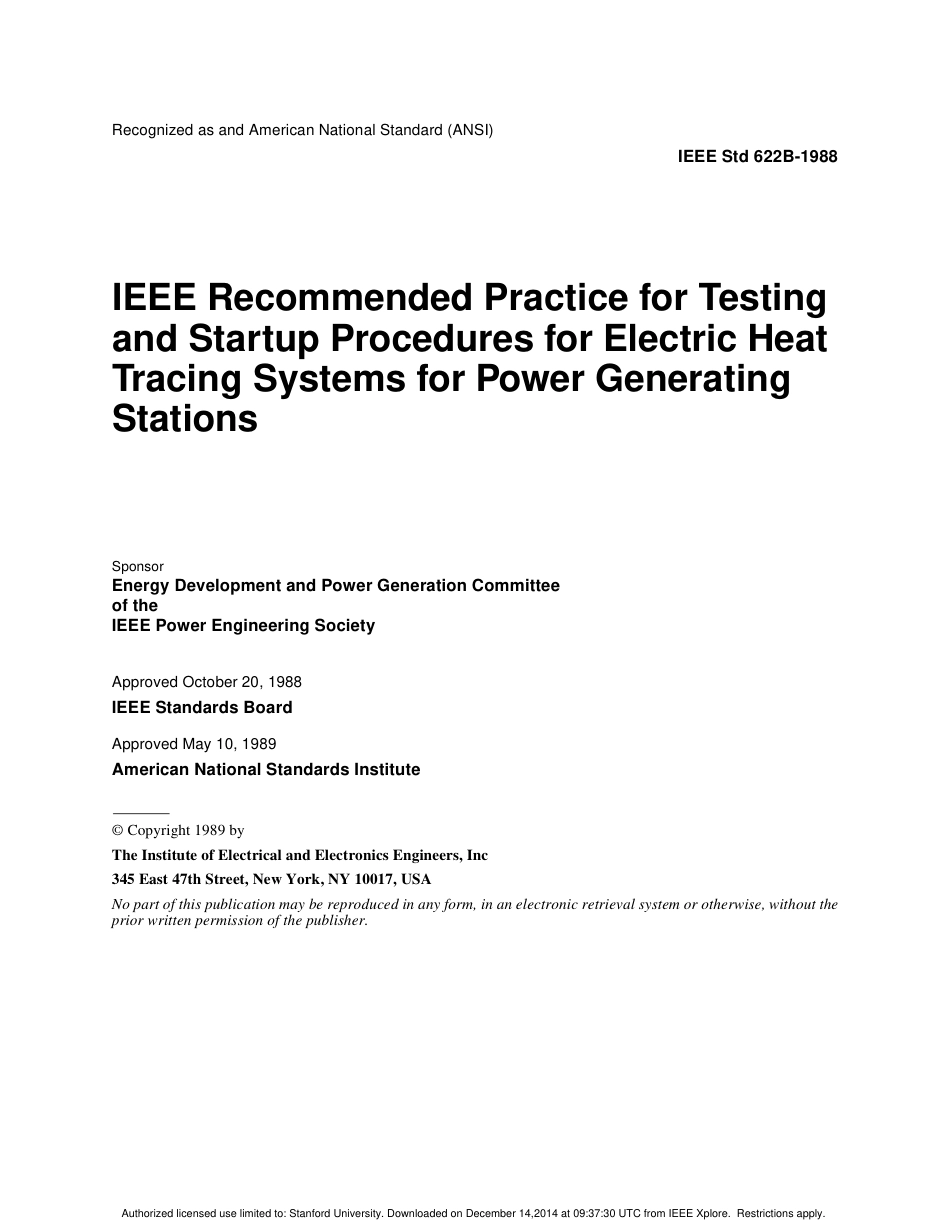 Recognized as and American National Standard (ANSI)

IEEE Std 622B-1988

IEEE Recommended Practice for Testing and Startup Procedures for Electric Heat Tracing Systems for Power Generating Stations

Sponsor
Energy Development and Power Generation Committee
of the
IEEE Power Engineering Society

Approved October 20, 1988
IEEE Standards Board

Approved May 10, 1989
American National Standards Institute

© Copyright 1989 by
The Institute of Electrical and Electronics Engineers, Inc
345 East 47th Street, New York, NY 10017, USA
No part of this publication may be reproduced in any form, in an electronic retrieval system or otherwise, without the prior written permission of the publisher.

Authorized licensed use limited to: Stanford University. Downloaded on December 14,2014 at 09:37:30 UTC from IEEE Xplore. Restrictions apply.